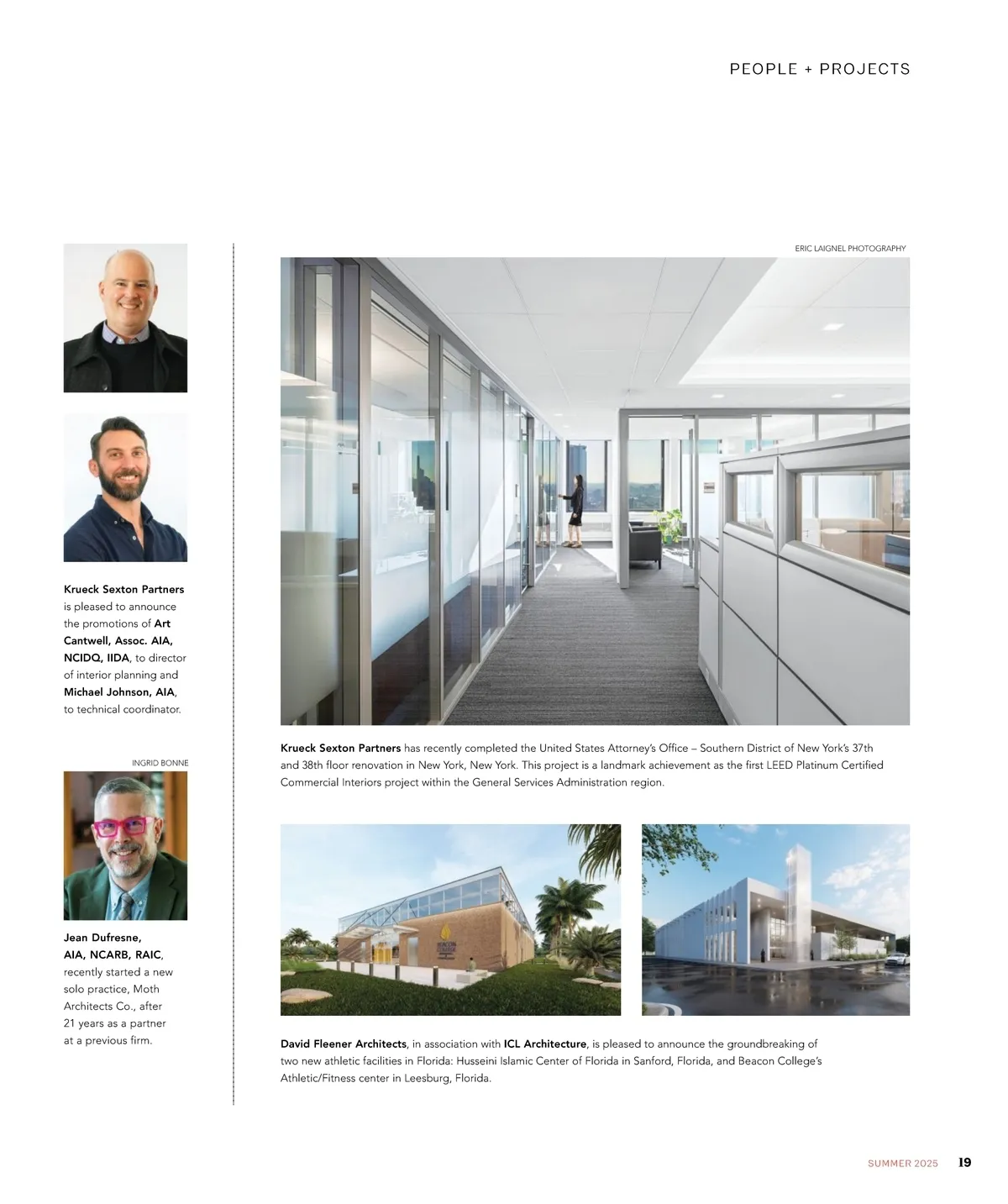 PEOPLE + PROJECTS

Krueck Sexton Partners is pleased to announce the promotions of Art Cantwell, Assoc. AIA, NCIDQ, IIDA, to director of interior planning and Michael Johnson, AIA, to technical coordinator.

INGRID BONNE

Jean Dufresne, AIA, NCARB, RAIC, recently started a new solo practice, Moth Architects Co., after 21 years as a partner at a previous firm.

ERIC LAIGNEL PHOTOGRAPHY

Krueck Sexton Partners has recently completed the United States Attorney's Office – Southern District of New York's 37th and 38th floor renovation in New York, New York. This project is a landmark achievement as the first LEED Platinum Certified Commercial Interiors project within the General Services Administration region.

BEACON COLLEGE

David Fleener Architects, in association with ICL Architecture, is pleased to announce the groundbreaking of two new athletic facilities in Florida: Husseini Islamic Center of Florida in Sanford, Florida, and Beacon College's Athletic/Fitness center in Leesburg, Florida.

SUMMER 2025 19